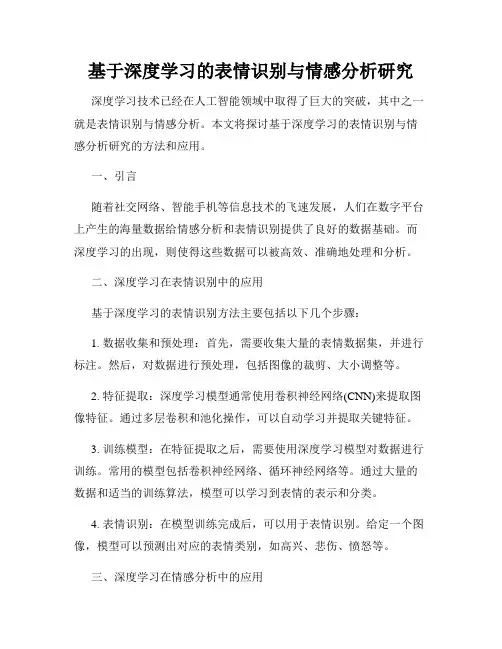 基于深度学习的表情识别与情感分析研究

深度学习技术已经在人工智能领域中取得了巨大的突破，其中之一就是表情识别与情感分析。本文将探讨基于深度学习的表情识别与情感分析研究的方法和应用。

一、引言

随着社交网络、智能手机等信息技术的飞速发展，人们在数字平台上产生的海量数据给情感分析和表情识别提供了良好的数据基础。而深度学习的出现，则使得这些数据可以被高效、准确地处理和分析。

二、深度学习在表情识别中的应用

基于深度学习的表情识别方法主要包括以下几个步骤：

1. 数据收集和预处理：首先，需要收集大量的表情数据集，并进行标注。然后，对数据进行预处理，包括图像的裁剪、大小调整等。

2. 特征提取：深度学习模型通常使用卷积神经网络(CNN)来提取图像特征。通过多层卷积和池化操作，可以自动学习并提取关键特征。

3. 训练模型：在特征提取之后，需要使用深度学习模型对数据进行训练。常用的模型包括卷积神经网络、循环神经网络等。通过大量的数据和适当的训练算法，模型可以学习到表情的表示和分类。

4. 表情识别：在模型训练完成后，可以用于表情识别。给定一个图像，模型可以预测出对应的表情类别，如高兴、悲伤、愤怒等。

三、深度学习在情感分析中的应用